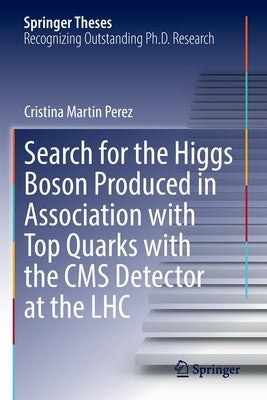 Springer Theses
Recognizing Outstanding Ph.D. Research

Cristina Martin Perez

Search for the Higgs Boson Produced in Association with Top Quarks with the CMS Detector at the LHC

Springer